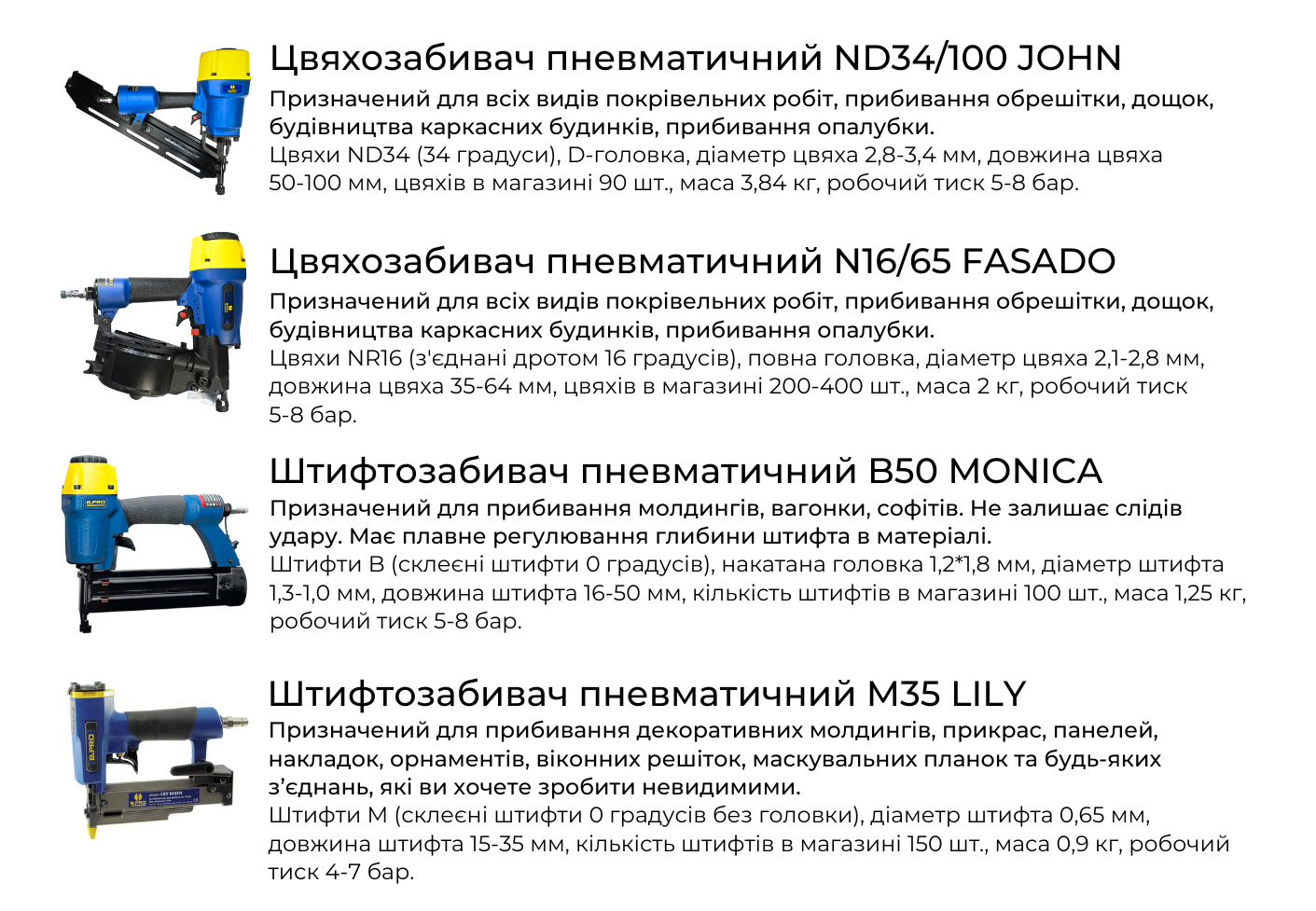 Цвяхозабивач пневматичний ND34/100 JOHN

Призначений для всіх видів покрівельних робіт, прибивання обрешітки, дощок, будівництва каркасних будинків, прибивання опалубки.

Цвяхи ND34 (34 градуси), D-головка, діаметр цвяха 2,8-3,4 мм, довжина цвяха 50-100 мм, цвяхів в магазині 90 шт., маса 3,84 кг, робочий тиск 5-8 бар.

Цвяхозабивач пневматичний N16/65 FASADO

Призначений для всіх видів покрівельних робіт, прибивання обрешітки, дощок, будівництва каркасних будинків, прибивання опалубки.

Цвяхи NR16 (з'єднані дротом 16 градусів), повна головка, діаметр цвяха 2,1-2,8 мм, довжина цвяха 35-64 мм, цвяхів в магазині 200-400 шт., маса 2 кг, робочий тиск 5-8 бар.

Штифтозабивач пневматичний B50 MONICA

Призначений для прибивання молдингів, вагонки, софітів. Не залишає слідів удару. Має плавне регулювання глибини штифта в матеріалі.

Штифти B (склеєні штифти 0 градусів), накатана головка 1,2*1,8 мм, діаметр штифта 1,3-1,0 мм, довжина штифта 16-50 мм, кількість штифтів в магазині 100 шт., маса 1,25 кг, робочий тиск 5-8 бар.

Штифтозабивач пневматичний M35 LILY

Призначений для прибивання декоративних молдингів, прикрас, панелей, накладок, орнаментів, віконних решіток, маскувальних планок та будь-яких з'єднань, які ви хочете зробити невидимими.

Штифти M (склеєні штифти 0 градусів без головки), діаметр штифта 0,65 мм, довжина штифта 15-35 мм, кількість штифтів в магазині 150 шт., маса 0,9 кг, робочий тиск 4-7 бар.